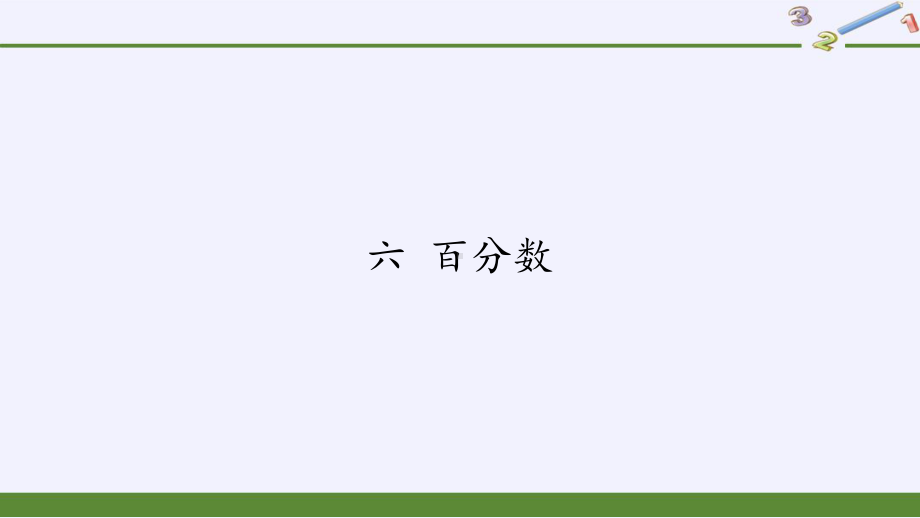 3 2 1

六 百分数